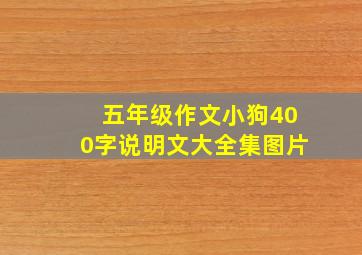 五年级作文小狗400字说明文大全集图片